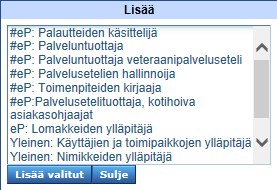 Lisää

#eP: Palautteiden käsittelijä
#eP: Palveluntuottaja
#eP: Palveluntuottaja veteraanipalveluseteli
#eP: Palvelusetelien hallinnoija
#eP: Toimenpiteiden kirjaaja
#eP:Palvelusetelituottaja, kotihoiva asiakasohjaajat
eP: Lomakkeiden ylläpitäjä
Yleinen: Käyttäjien ja toimipaikkojen ylläpitäjä
Yleinen: Nimikkeiden ylläpitäjä

Lisää valitut
Sulje